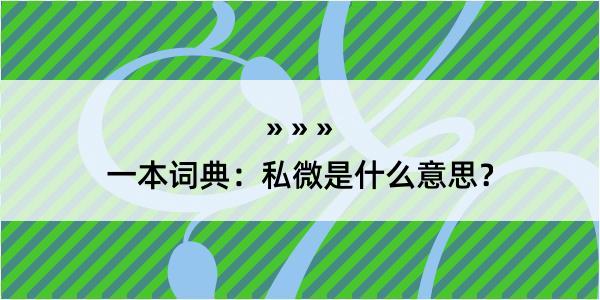 » » »

一本词典：私微是什么意思？